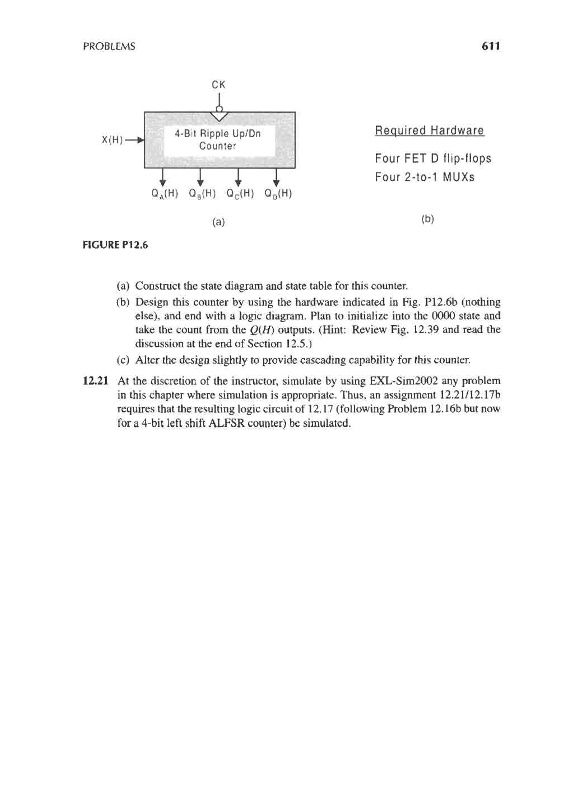 PROBLEMS 611

CK

X(H)

4-Bit Ripple Up/Dn Counter

$Q_A(H)$ $Q_B(H)$ $Q_C(H)$ $Q_D(H)$

(a)

Required Hardware

Four FET D flip-flops

Four 2-to-1 MUXs

(b)

FIGURE P12.6

(a) Construct the state diagram and state table for this counter.

(b) Design this counter by using the hardware indicated in Fig. P12.6b (nothing else), and end with a logic diagram. Plan to initialize into the 0000 state and take the count from the $Q(H)$ outputs. (Hint: Review Fig. 12.39 and read the discussion at the end of Section 12.5.)

(c) Alter the design slightly to provide cascading capability for this counter.

12.21 At the discretion of the instructor, simulate by using EXL-Sim2002 any problem in this chapter where simulation is appropriate. Thus, an assignment 12.21/12.17b requires that the resulting logic circuit of 12.17 (following Problem 12.16b but now for a 4-bit left shift ALFSR counter) be simulated.